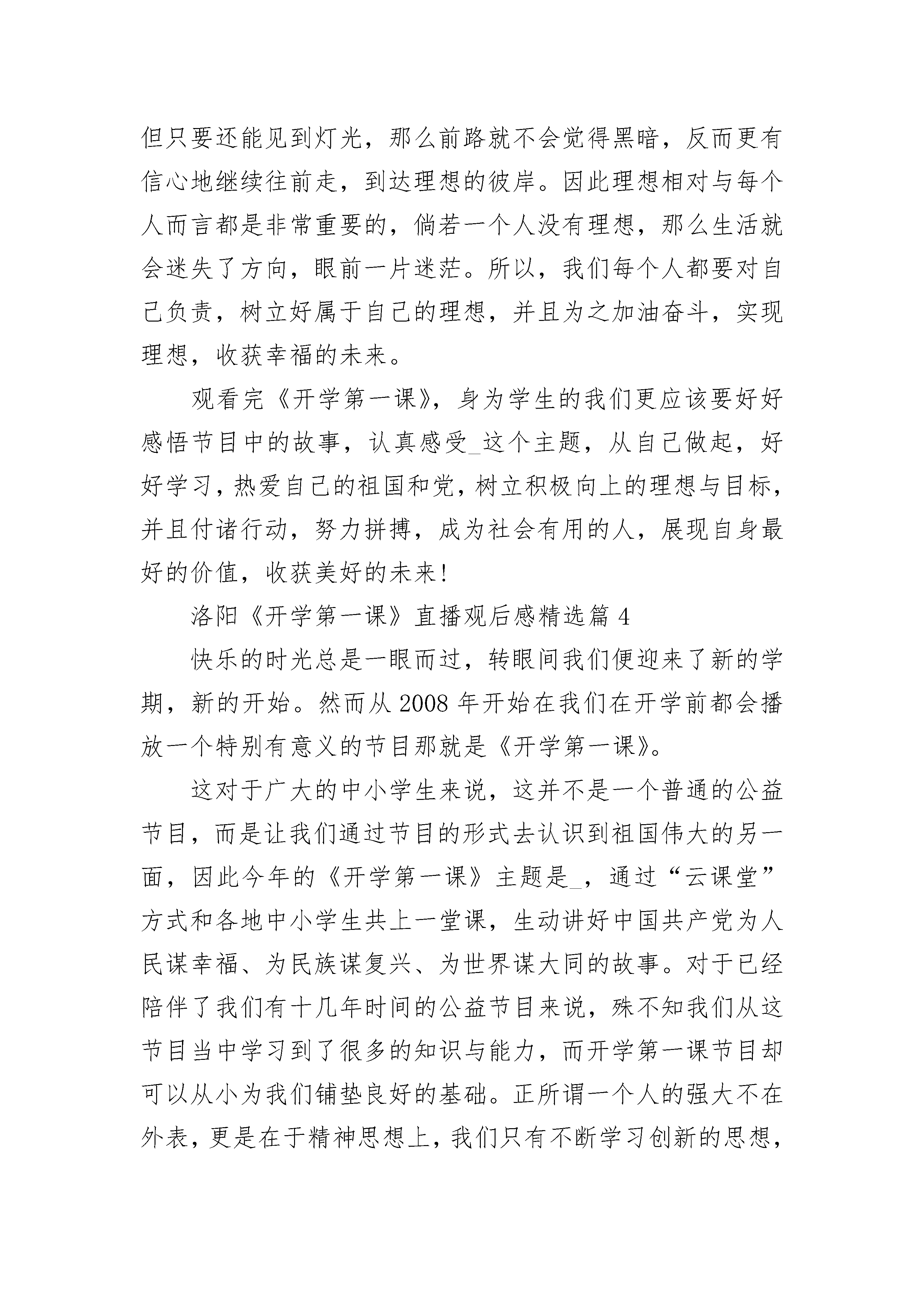 但只要还能见到灯光，那么前路就不会觉得黑暗，反而更有信心地继续往前走，到达理想的彼岸。因此理想相对与每个人而言都是非常重要的，倘若一个人没有理想，那么生活就会迷失了方向，眼前一片迷茫。所以，我们每个人都要对自己负责，树立好属于自己的理想，并且为之加油奋斗，实现理想，收获幸福的未来。

观看完《开学第一课》，身为学生的我们更应该要好好感悟节目中的故事，认真感受_这个主题，从自己做起，好好学习，热爱自己的祖国和党，树立积极向上的理想与目标，并且付诸行动，努力拼搏，成为社会有用的人，展现自身最好的价值，收获美好的未来!

洛阳《开学第一课》直播观后感精选篇 4

快乐的时光总是一眼而过，转眼间我们便迎来了新的学期，新的开始。然而从 2008 年开始在我们在开学前都会播放一个特别有意义的节目那就是《开学第一课》。

这对于广大的中小学生来说，这并不是一个普通的公益节目，而是让我们通过节目的形式去认识到祖国伟大的另一面，因此今年的《开学第一课》主题是_，通过“云课堂”方式和各地中小学生共上一堂课，生动讲好中国共产党为人民谋幸福、为民族谋复兴、为世界谋大同的故事。对于已经陪伴了我们有十几年时间的公益节目来说，殊不知我们从这节目当中学习到了很多的知识与能力，而开学第一课节目却可以从小为我们铺垫良好的基础。正所谓一个人的强大不在外表，更是在于精神思想上，我们只有不断学习创新的思想，